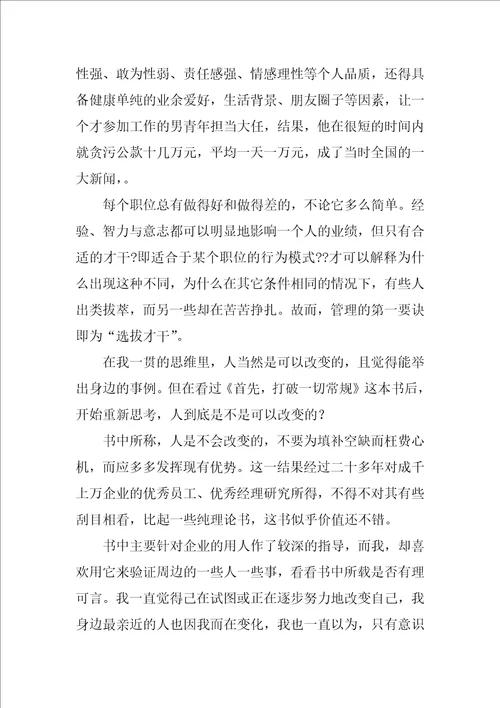 性强、敢为性弱、责任感强、情感理性等个人品质，还得具备健康单纯的业余爱好，生活背景、朋友圈子等因素，让一个才参加工作的男青年担当大任，结果，他在很短的时间内就贪污公款十几万元，平均一天一万元，成了当时全国的一大新闻，。

每个职位总有做得好和做得差的，不论它多么简单。经验、智力与意志都可以明显地影响一个人的业绩，但只有合适的才干?即适合于某个职位的行为模式??才可以解释为什么出现这种不同，为什么在其它条件相同的情况下，有些人出类拔萃，而另一些却在苦苦挣扎。故而，管理的第一要诀即为“选拔才干”。

在我一贯的思维里，人当然是可以改变的，且觉得能举出身边的事例。但在看过《首先，打破一切常规》这本书后，开始重新思考，人到底是不是可以改变的？

书中所称，人是不会改变的，不要为填补空缺而枉费心机，而应多多发挥现有优势。这一结果经过二十多年对成千上万企业的优秀员工、优秀经理研究所得，不得不对其有些刮目相看，比起一些纯理论书，这书似乎价值还不错。

书中主要针对企业的用人作了较深的指导，而我，却喜欢用它来验证周边的一些人一些事，看看书中所载是否有理可言。我一直觉得己在试图或正在逐步努力地改变自己，我身边最亲近的人也因我而在变化，我也一直以为，只有意识